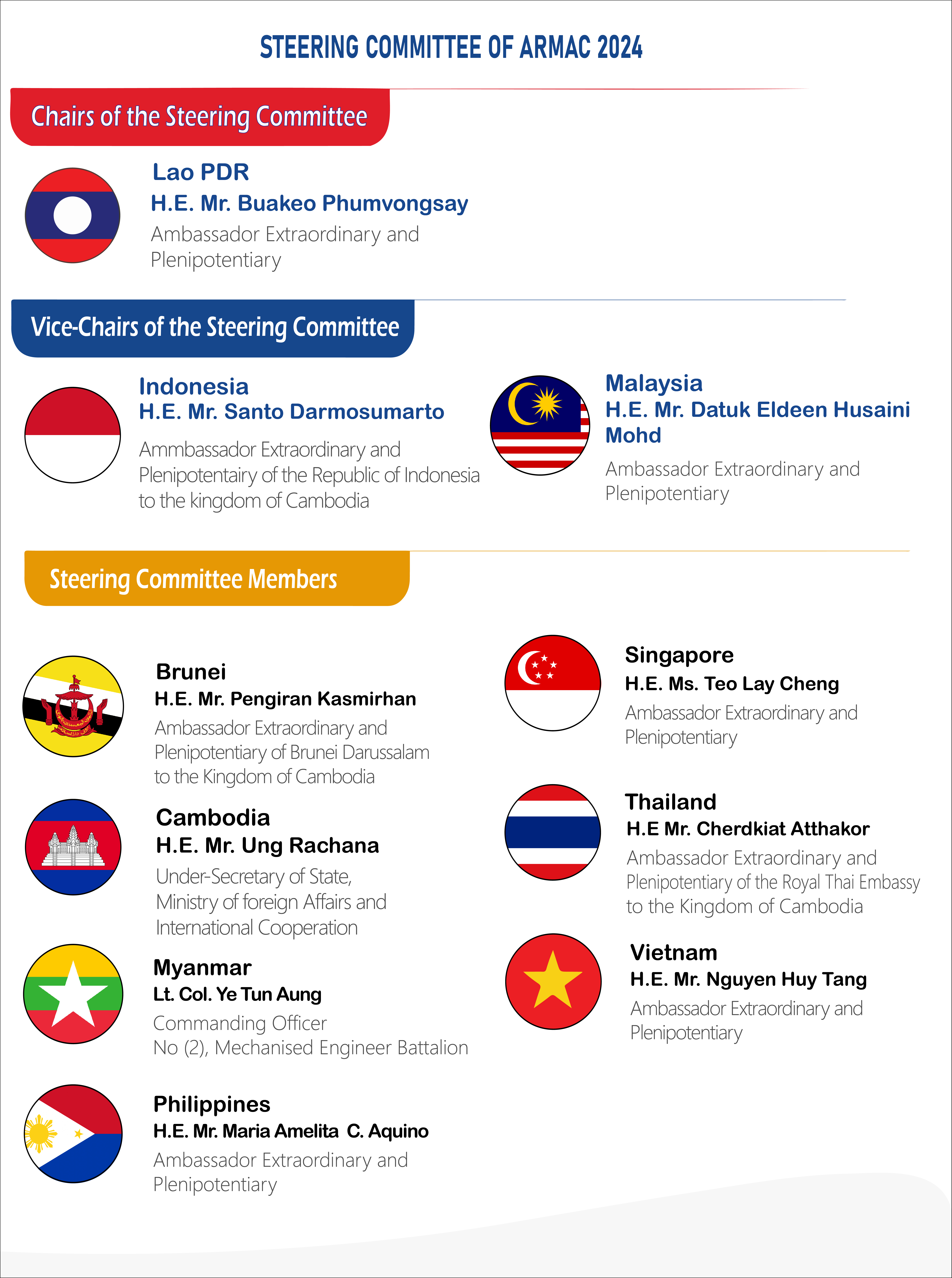 STEERING COMMITTEE OF ARMAC 2024

Chairs of the Steering Committee

Lao PDR
H.E. Mr. Buakeo Phumvongsay
Ambassador Extraordinary and Plenipotentiary

Vice-Chairs of the Steering Committee

Indonesia
H.E. Mr. Santo Darmosumarto
Ammbassador Extraordinary and Plenipotentairy of the Republic of Indonesia to the kingdom of Cambodia

Malaysia
H.E. Mr. Datuk Eldeen Husaini Mohd
Ambassador Extraordinary and Plenipotentiary

Steering Committee Members

Brunei
H.E. Mr. Pengiran Kasmirhan
Ambassador Extraordinary and Plenipotentiary of Brunei Darussalam to the Kingdom of Cambodia

Cambodia
H.E. Mr. Ung Rachana
Under-Secretary of State, Ministry of foreign Affairs and International Cooperation

Myanmar
Lt. Col. Ye Tun Aung
Commanding Officer
No (2), Mechanised Engineer Battalion

Philippines
H.E. Mr. Maria Amelita C. Aquino
Ambassador Extraordinary and Plenipotentiary

Singapore
H.E. Ms. Teo Lay Cheng
Ambassador Extraordinary and Plenipotentiary

Thailand
H.E Mr. Cherdkiat Atthakor
Ambassador Extraordinary and Plenipotentiary of the Royal Thai Embassy to the Kingdom of Cambodia

Vietnam
H.E. Mr. Nguyen Huy Tang
Ambassador Extraordinary and Plenipotentiary